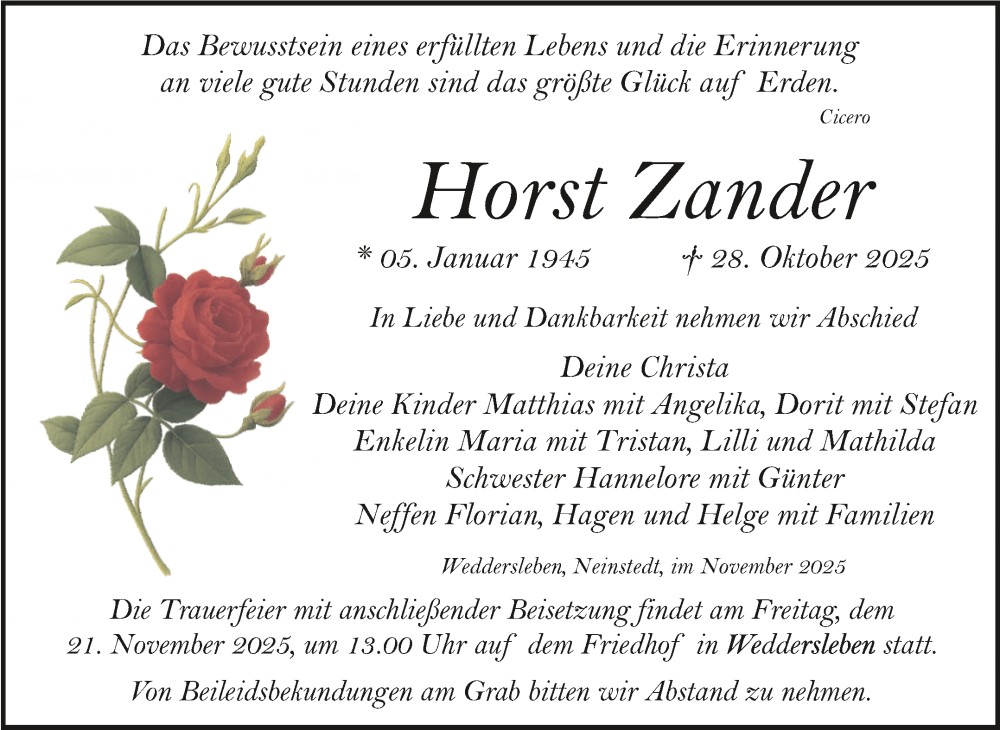 Das Bewusstsein eines erfüllten Lebens und die Erinnerung an viele gute Stunden sind das größte Glück auf Erden.

Cicero

Horst Zander

* 05. Januar 1945 † 28. Oktober 2025

In Liebe und Dankbarkeit nehmen wir Abschied

Deine Christa
Deine Kinder Matthias mit Angelika, Dorit mit Stefan
Enkelin Maria mit Tristan, Lilli und Mathilda
Schwester Hannelore mit Günter
Neffen Florian, Hagen und Helge mit Familien

Weddersleben, Neinstedt, im November 2025

Die Trauerfeier mit anschließender Beisetzung findet am Freitag, dem 21. November 2025, um 13.00 Uhr auf dem Friedhof in Weddersleben statt.

Von Beileidsbekundungen am Grab bitten wir Abstand zu nehmen.